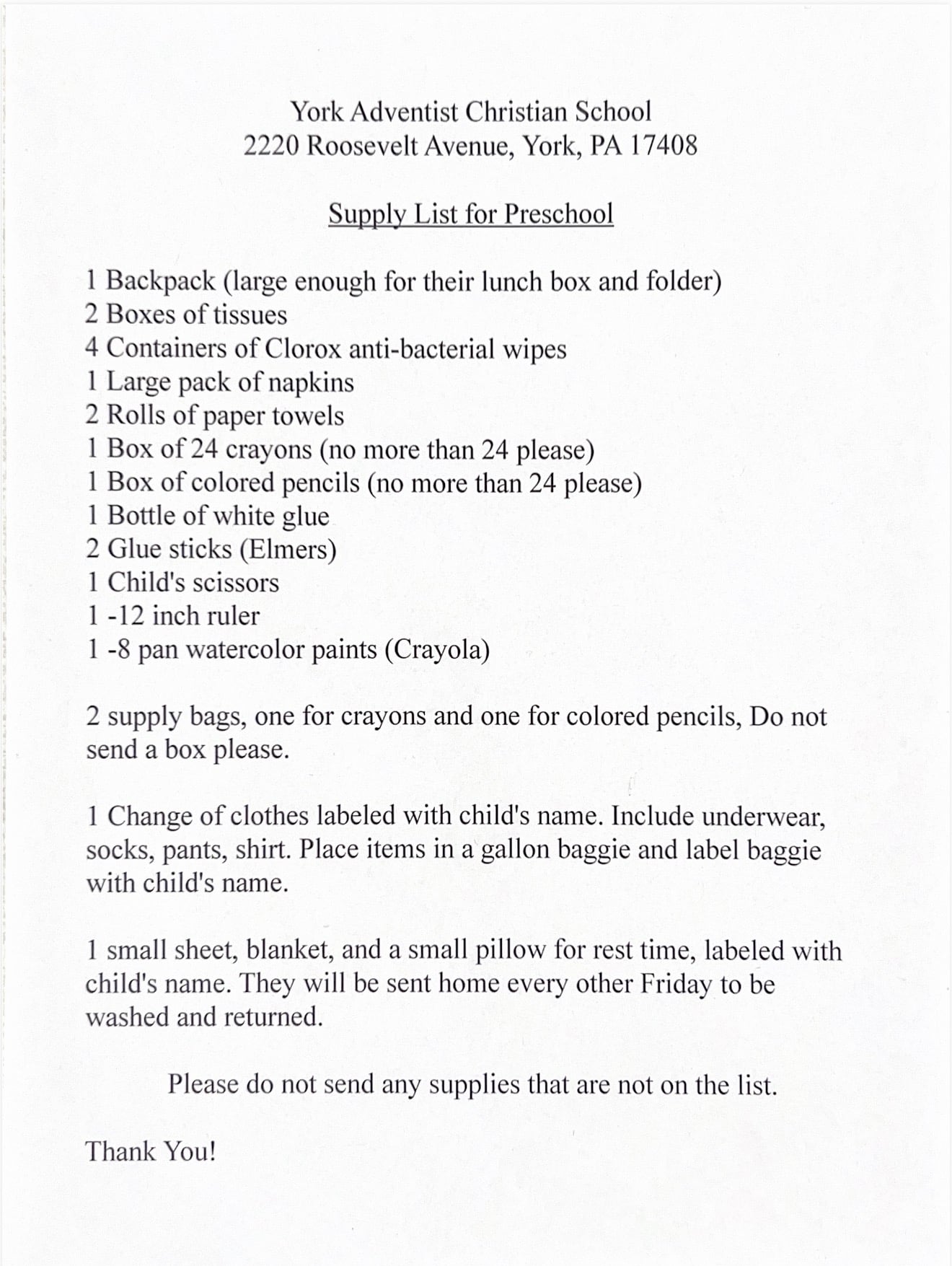 York Adventist Christian School
2220 Roosevelt Avenue, York, PA 17408

Supply List for Preschool

1 Backpack (large enough for their lunch box and folder)
2 Boxes of tissues
4 Containers of Clorox anti-bacterial wipes
1 Large pack of napkins
2 Rolls of paper towels
1 Box of 24 crayons (no more than 24 please)
1 Box of colored pencils (no more than 24 please)
1 Bottle of white glue
2 Glue sticks (Elmers)
1 Child's scissors
1 -12 inch ruler
1 -8 pan watercolor paints (Crayola)

2 supply bags, one for crayons and one for colored pencils, Do not send a box please.

1 Change of clothes labeled with child's name. Include underwear, socks, pants, shirt. Place items in a gallon baggie and label baggie with child's name.

1 small sheet, blanket, and a small pillow for rest time, labeled with child's name. They will be sent home every other Friday to be washed and returned.

Please do not send any supplies that are not on the list.

Thank You!